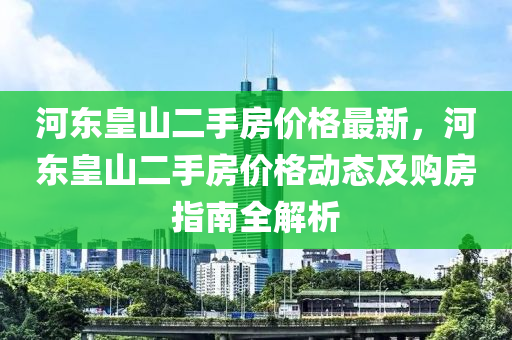 河东皇山二手房价格最新，河东皇山二手房价格动态及购房指南全解析